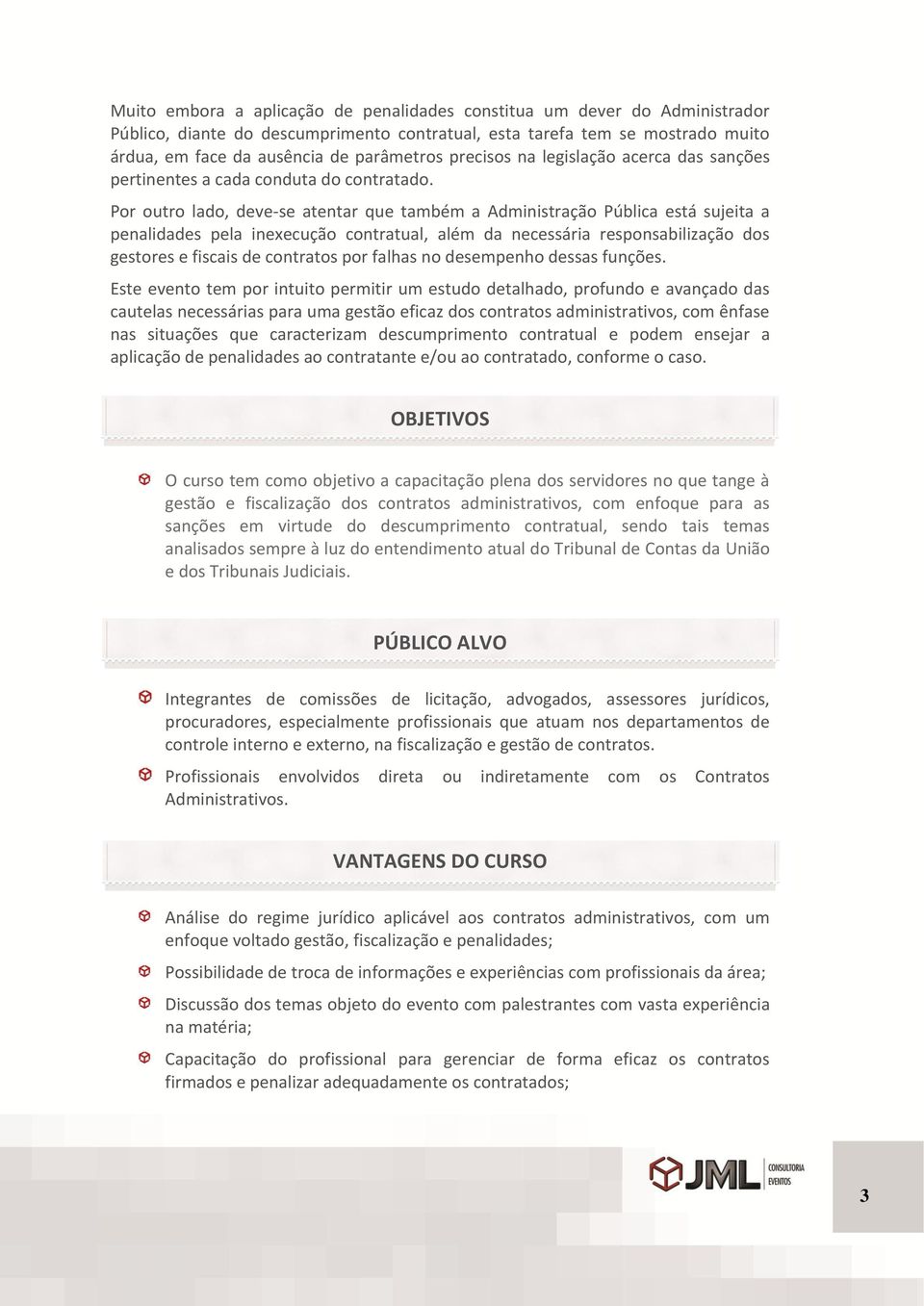 Muito embora a aplicação de penalidades constitua um dever do Administrador Público, diante do descumprimento contratual, esta tarefa tem se mostrado muito árdua, em face da ausência de parâmetros precisos na legislação acerca das sanções pertinentes a cada conduta do contratado.

Por outro lado, deve-se atentar que também a Administração Pública está sujeita a penalidades pela inexecução contratual, além da necessária responsabilização dos gestores e fiscais de contratos por falhas no desempenho dessas funções.

Este evento tem por intuito permitir um estudo detalhado, profundo e avançado das cautelas necessárias para uma gestão eficaz dos contratos administrativos, com ênfase nas situações que caracterizam descumprimento contratual e podem ensejar a aplicação de penalidades ao contratante e/ou ao contratado, conforme o caso.

OBJETIVOS

O curso tem como objetivo a capacitação plena dos servidores no que tange à gestão e fiscalização dos contratos administrativos, com enfoque para as sanções em virtude do descumprimento contratual, sendo tais temas analisados sempre à luz do entendimento atual do Tribunal de Contas da União e dos Tribunais Judiciais.

PÚBLICO ALVO

Integrantes de comissões de licitação, advogados, assessores jurídicos, procuradores, especialmente profissionais que atuam nos departamentos de controle interno e externo, na fiscalização e gestão de contratos.

Profissionais envolvidos direta ou indiretamente com os Contratos Administrativos.

VANTAGENS DO CURSO

Análise do regime jurídico aplicável aos contratos administrativos, com um enfoque voltado gestão, fiscalização e penalidades;

Possibilidade de troca de informações e experiências com profissionais da área;

Discussão dos temas objeto do evento com palestrantes com vasta experiência na matéria;

Capacitação do profissional para gerenciar de forma eficaz os contratos firmados e penalizar adequadamente os contratados;

JML CONSULTORIA EVENTOS

3